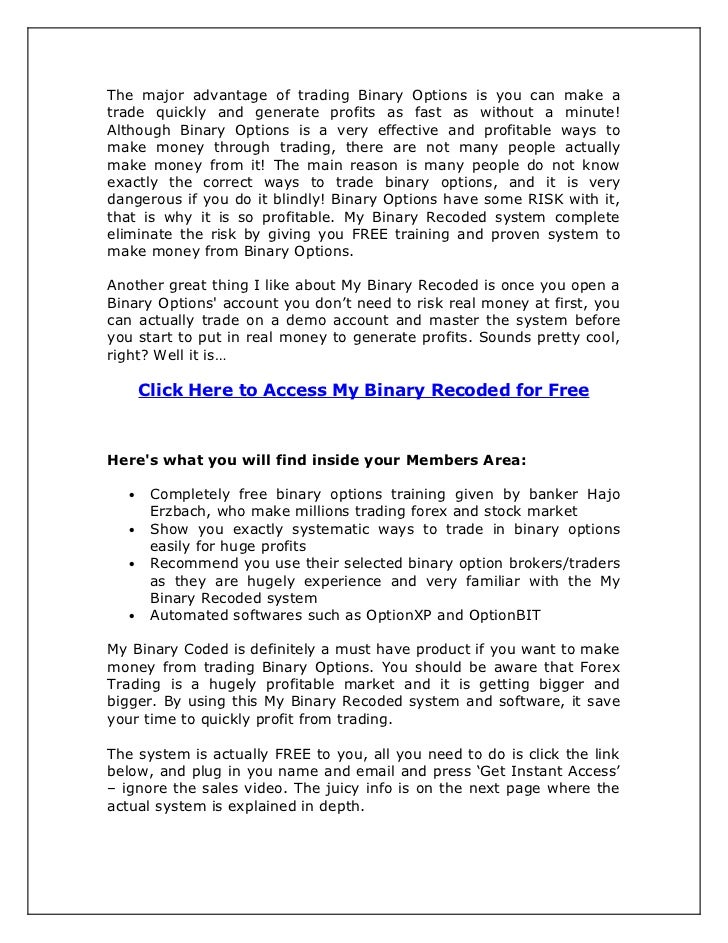 The major advantage of trading Binary Options is you can make a trade quickly and generate profits as fast as without a minute! Although Binary Options is a very effective and profitable ways to make money through trading, there are not many people actually make money from it! The main reason is many people do not know exactly the correct ways to trade binary options, and it is very dangerous if you do it blindly! Binary Options have some RISK with it, that is why it is so profitable. My Binary Recoded system complete eliminate the risk by giving you FREE training and proven system to make money from Binary Options.

Another great thing I like about My Binary Recoded is once you open a Binary Options' account you don't need to risk real money at first, you can actually trade on a demo account and master the system before you start to put in real money to generate profits. Sounds pretty cool, right? Well it is…

Click Here to Access My Binary Recoded for Free

Here's what you will find inside your Members Area:

• Completely free binary options training given by banker Hajo Erzbach, who make millions trading forex and stock market
• Show you exactly systematic ways to trade in binary options easily for huge profits
• Recommend you use their selected binary option brokers/traders as they are hugely experience and very familiar with the My Binary Recoded system
• Automated softwares such as OptionXP and OptionBIT

My Binary Coded is definitely a must have product if you want to make money from trading Binary Options. You should be aware that Forex Trading is a hugely profitable market and it is getting bigger and bigger. By using this My Binary Recoded system and software, it save your time to quickly profit from trading.

The system is actually FREE to you, all you need to do is click the link below, and plug in you name and email and press 'Get Instant Access' – ignore the sales video. The juicy info is on the next page where the actual system is explained in depth.